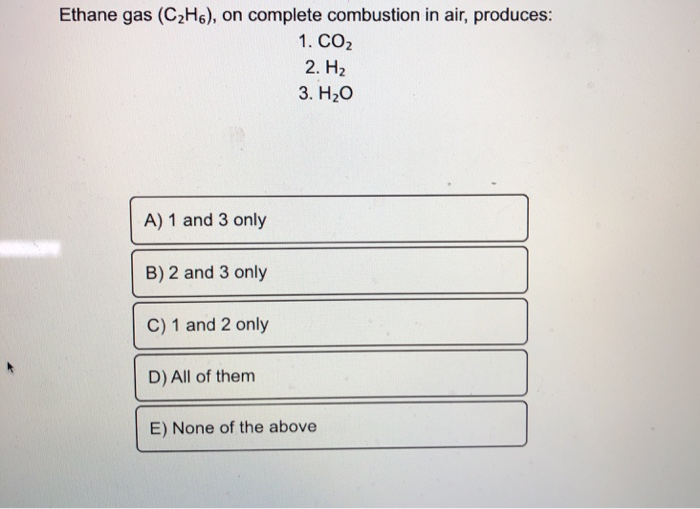 Ethane gas ($C_2H_6$), on complete combustion in air, produces:

1. $CO_2$
2. $H_2$
3. $H_2O$

A) 1 and 3 only

B) 2 and 3 only

C) 1 and 2 only

D) All of them

E) None of the above